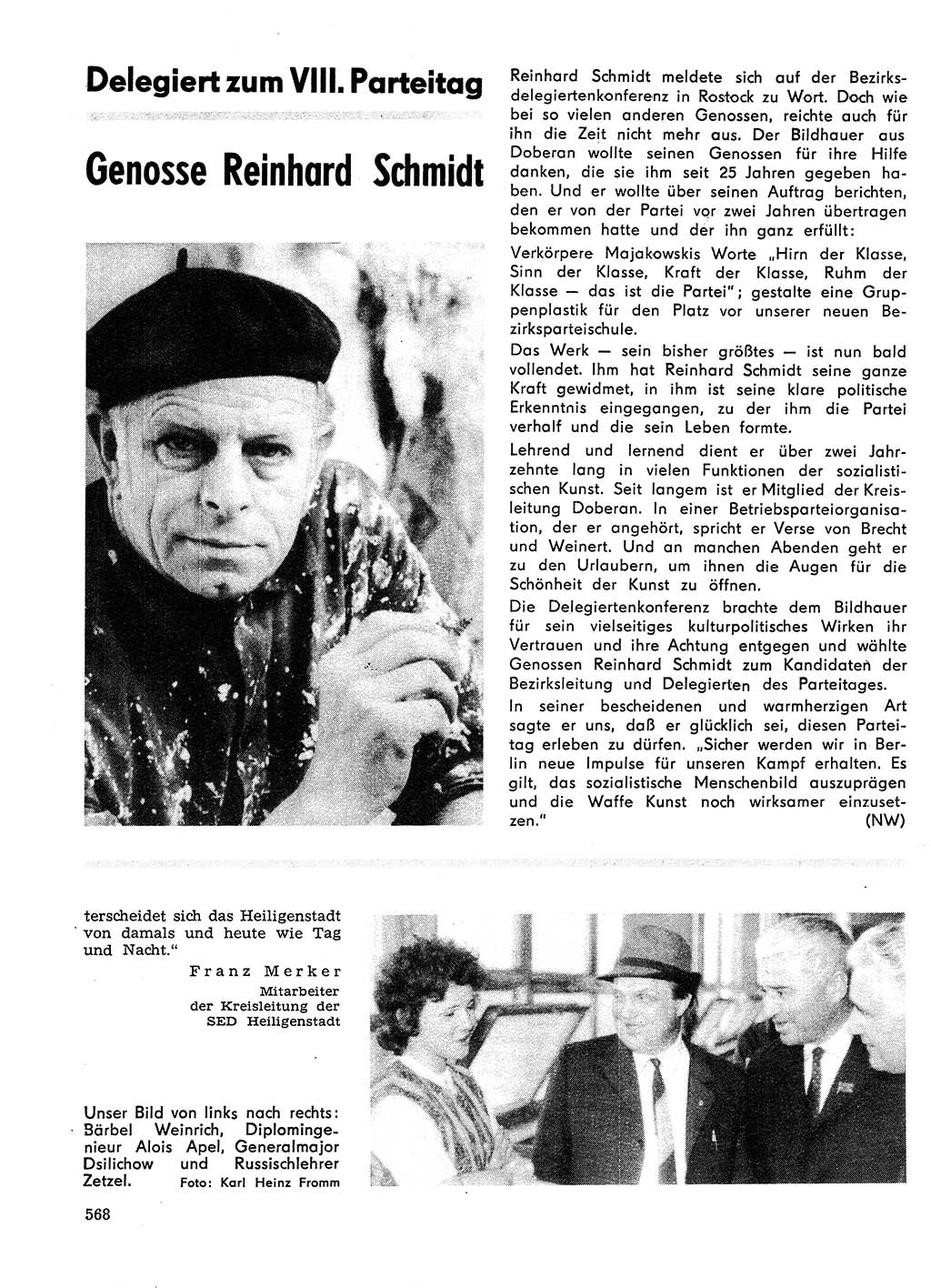 Delegiert zum VIII. Parteitag

Genosse Reinhard Schmidt

Reinhard Schmidt meldete sich auf der Bezirksdelegiertenkonferenz in Rostock zu Wort. Doch wie bei so vielen anderen Genossen, reichte auch für ihn die Zeit nicht mehr aus. Der Bildhauer aus Doberan wollte seinen Genossen für ihre Hilfe danken, die sie ihm seit 25 Jahren gegeben haben. Und er wollte über seinen Auftrag berichten, den er von der Partei vor zwei Jahren übertragen bekommen hatte und der ihn ganz erfüllt:

Verkörpere Majakowskis Worte „Hirn der Klasse, Sinn der Klasse, Kraft der Klasse, Ruhm der Klasse — das ist die Partei"; gestalte eine Gruppenplastik für den Platz vor unserer neuen Bezirksparteischule.

Das Werk — sein bisher größtes — ist nun bald vollendet. Ihm hat Reinhard Schmidt seine ganze Kraft gewidmet, in ihm ist seine klare politische Erkenntnis eingegangen, zu der ihm die Partei verhalf und die sein Leben formte.

Lehrend und lernend dient er über zwei Jahrzehnte lang in vielen Funktionen der sozialistischen Kunst. Seit langem ist er Mitglied der Kreisleitung Doberan. In einer Betriebsparteiorganisation, der er angehört, spricht er Verse von Brecht und Weinert. Und an manchen Abenden geht er zu den Urlaubern, um ihnen die Augen für die Schönheit der Kunst zu öffnen.

Die Delegiertenkonferenz brachte dem Bildhauer für sein vielseitiges kulturpolitisches Wirken ihr Vertrauen und ihre Achtung entgegen und wählte Genossen Reinhard Schmidt zum Kandidaten der Bezirksleitung und Delegierten des Parteitages.

In seiner bescheidenen und warmherzigen Art sagte er uns, daß er glücklich sei, diesen Parteitag erleben zu dürfen. „Sicher werden wir in Berlin neue Impulse für unseren Kampf erhalten. Es gilt, das sozialistische Menschenbild auszuprägen und die Waffe Kunst noch wirksamer einzusetzen." (NW)

terscheidet sich das Heiligenstadt von damals und heute wie Tag und Nacht."

Franz Merker
Mitarbeiter der Kreisleitung der SED Heiligenstadt

Unser Bild von links nach rechts: Bärbel Weinrich, Diplomingenieur Alois Apel, Generalmajor Dsilichow und Russischlehrer Zetzel. Foto: Karl Heinz Fromm

568